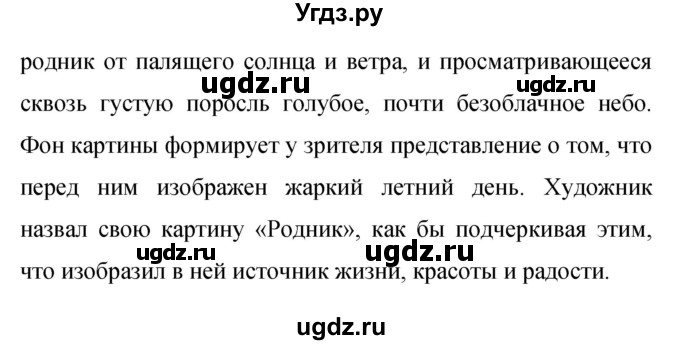 Угдз.ру

родник от палящего солнца и ветра, и просматривающееся сквозь густую поросль голубое, почти безоблачное небо. Фон картины формирует у зрителя представление о том, что перед ним изображен жаркий летний день. Художник назвал свою картину «Родник», как бы подчеркивая этим, что изобразил в ней источник жизни, красоты и радости.

ugdz.ru ugdz.ru ugdz.ru ugdz.ru

ugdz.ru